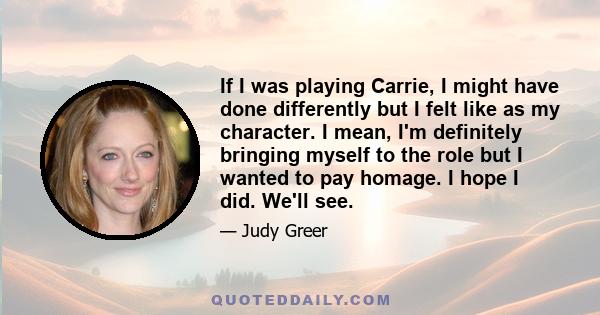 If I was playing Carrie, I might have done differently but I felt like as my character. I mean, I'm definitely bringing myself to the role but I wanted to pay homage. I hope I did. We'll see.

— Judy Greer

QUOTEDDAILY.COM